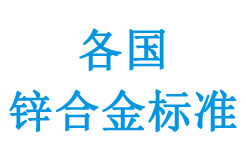 各国
锌合金标准